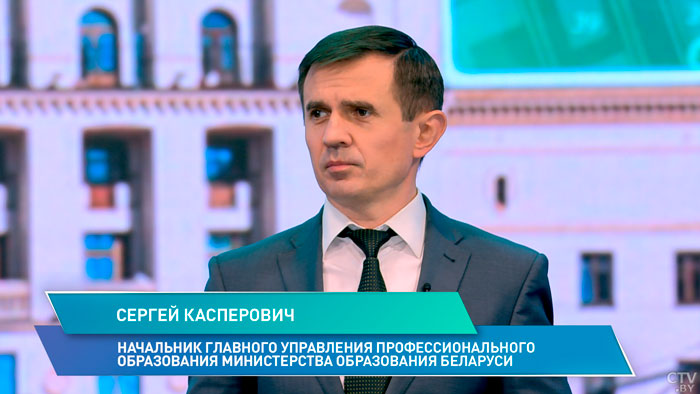 СЕРГЕЙ КАСПЕРОВИЧ

НАЧАЛЬНИК ГЛАВНОГО УПРАВЛЕНИЯ ПРОФЕССИОНАЛЬНОГО ОБРАЗОВАНИЯ МИНИСТЕРСТВА ОБРАЗОВАНИЯ БЕЛАРУСИ

CTV.BY